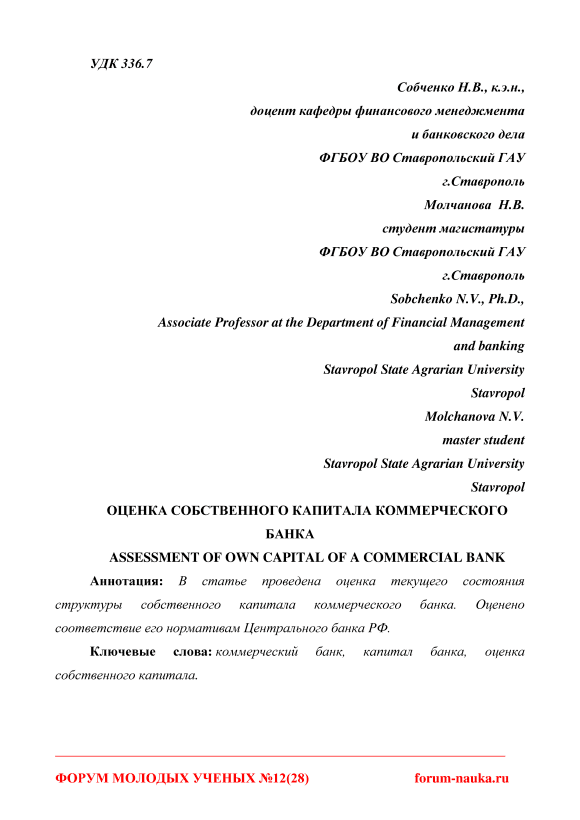 УДК 336.7

Собченко Н.В., к.э.н.,
доцент кафедры финансового менеджмента
и банковского дела
ФГБОУ ВО Ставропольский ГАУ
г.Ставрополь
Молчанова Н.В.
студент магистатуры
ФГБОУ ВО Ставропольский ГАУ
г.Ставрополь
Sobchenko N.V., Ph.D.,
Associate Professor at the Department of Financial Management
and banking
Stavropol State Agrarian University
Stavropol
Molchanova N.V.
master student
Stavropol State Agrarian University
Stavropol

ОЦЕНКА СОБСТВЕННОГО КАПИТАЛА КОММЕРЧЕСКОГО БАНКА

ASSESSMENT OF OWN CAPITAL OF A COMMERCIAL BANK

Аннотация: В статье проведена оценка текущего состояния структуры собственного капитала коммерческого банка. Оценено соответствие его нормативам Центрального банка РФ.

Ключевые слова: коммерческий банк, капитал банка, оценка собственного капитала.

ФОРУМ МОЛОДЫХ УЧЕНЫХ №12(28) forum-nauka.ru